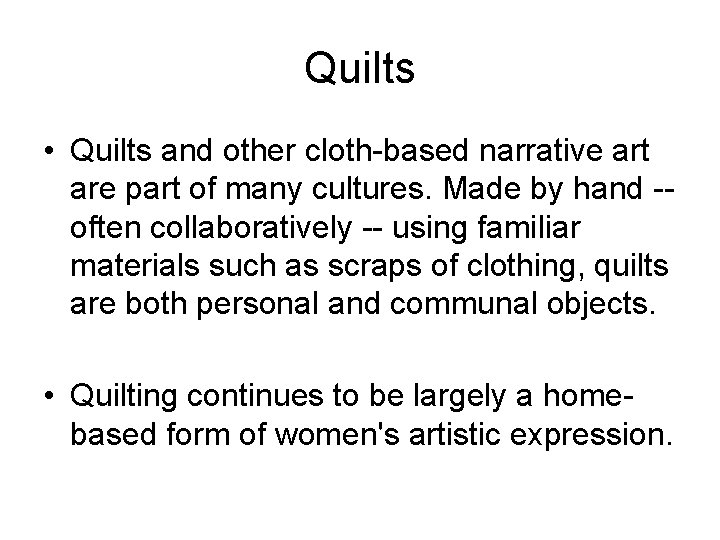 Quilts

• Quilts and other cloth-based narrative art are part of many cultures. Made by hand -- often collaboratively -- using familiar materials such as scraps of clothing, quilts are both personal and communal objects.

• Quilting continues to be largely a home-based form of women's artistic expression.